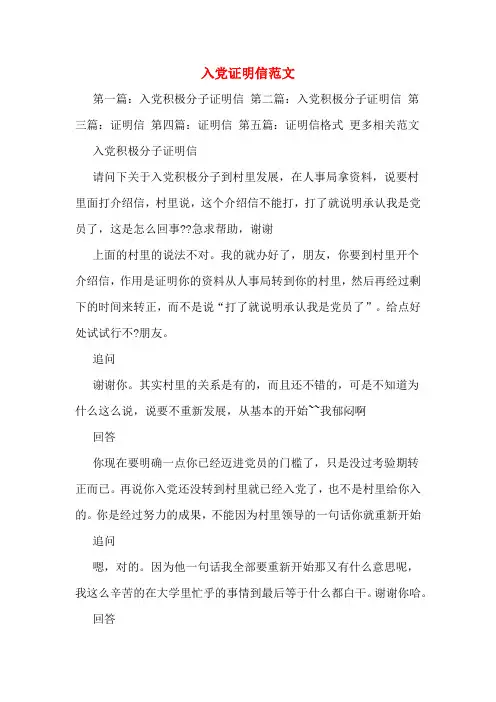 入党证明信范文

第一篇：入党积极分子证明信 第二篇：入党积极分子证明信 第三篇：证明信 第四篇：证明信 第五篇：证明信格式 更多相关范文

入党积极分子证明信

请问下关于入党积极分子到村里发展，在人事局拿资料，说要村里面打介绍信，村里说，这个介绍信不能打，打了就说明承认我是党员了，这是怎么回事??急求帮助，谢谢

上面的村里的说法不对。我的就办好了，朋友，你要到村里开个介绍信，作用是证明你的资料从人事局转到你的村里，然后再经过剩下的时间来转正，而不是说“打了就说明承认我是党员了”。给点好处试试行不?朋友。

追问

谢谢你。其实村里的关系是有的，而且还不错的，可是不知道为什么这么说，说要不重新发展，从基本的开始~~我郁闷啊

回答

你现在要明确一点你已经迈进党员的门槛了，只是没过考验期转正而已。再说你入党还没转到村里就已经入党了，也不是村里给你入的。你是经过努力的成果，不能因为村里领导的一句话你就重新开始

追问

嗯，对的。因为他一句话我全部要重新开始那又有什么意思呢，我这么辛苦的在大学里忙乎的事情到最后等于什么都白干。谢谢你哈。

回答